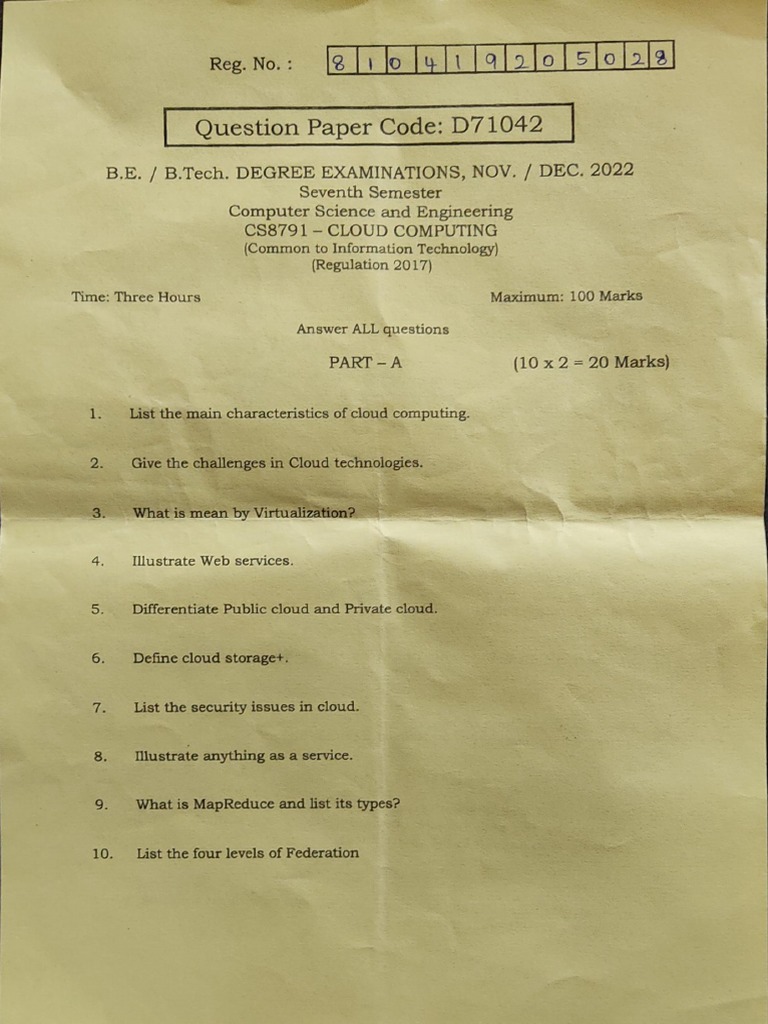 Reg. No. : 8 1 0 4 1 9 2 0 5 0 2 8

Question Paper Code: D71042

B.E. / B.Tech. DEGREE EXAMINATIONS, NOV. / DEC. 2022
Seventh Semester
Computer Science and Engineering
CS8791 – CLOUD COMPUTING
(Common to Information Technology)
(Regulation 2017)

Time: Three Hours

Maximum: 100 Marks

Answer ALL questions

PART – A

(10 x 2 = 20 Marks)

1. List the main characteristics of cloud computing.

2. Give the challenges in Cloud technologies.

3. What is mean by Virtualization?

4. Illustrate Web services.

5. Differentiate Public cloud and Private cloud.

6. Define cloud storage+.

7. List the security issues in cloud.

8. Illustrate anything as a service.

9. What is MapReduce and list its types?

10. List the four levels of Federation